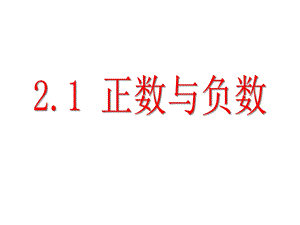 2.1 正数与负数